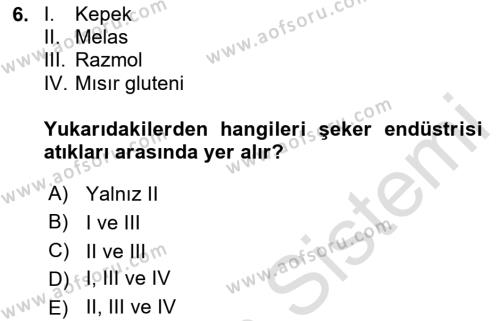 6. I. Kepek
II. Melas
III. Razmol
IV. Mısır gluteni

Yukarıdakilerden hangileri şeker endüstrisi atıkları arasında yer alır?

A) Yalnız II
B) I ve III
C) II ve III
D) I, III ve IV
E) II, III ve IV

www.aofsoru.com www.aofsoru.com www.aofsoru.com www.aofsoru.com www.aofsoru.com www.aofsoru.com www.aofsoru.com Sistemi